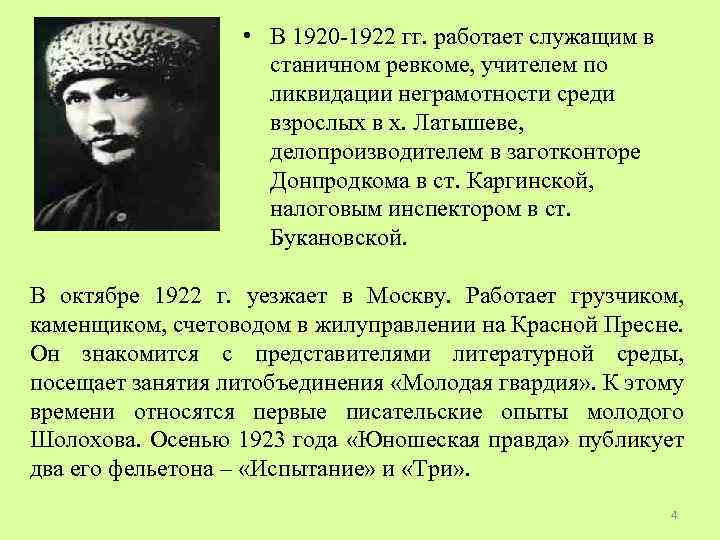 • В 1920-1922 гг. работает служащим в станичном ревкоме, учителем по ликвидации неграмотности среди взрослых в х. Латышеве, делопроизводителем в заготконторе Донпродкома в ст. Каргинской, налоговым инспектором в ст. Букановской.

В октябре 1922 г. уезжает в Москву. Работает грузчиком, каменщиком, счетоводом в жилуправлении на Красной Пресне. Он знакомится с представителями литературной среды, посещает занятия литобъединения «Молодая гвардия». К этому времени относятся первые писательские опыты молодого Шолохова. Осенью 1923 года «Юношеская правда» публикует два его фельетона – «Испытание» и «Три».

4